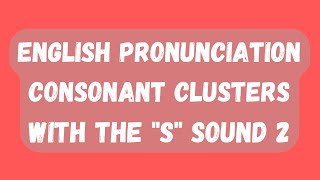 ENGLISH PRONUNCIATION CONSONANT CLUSTERS WITH THE "S" SOUND 2